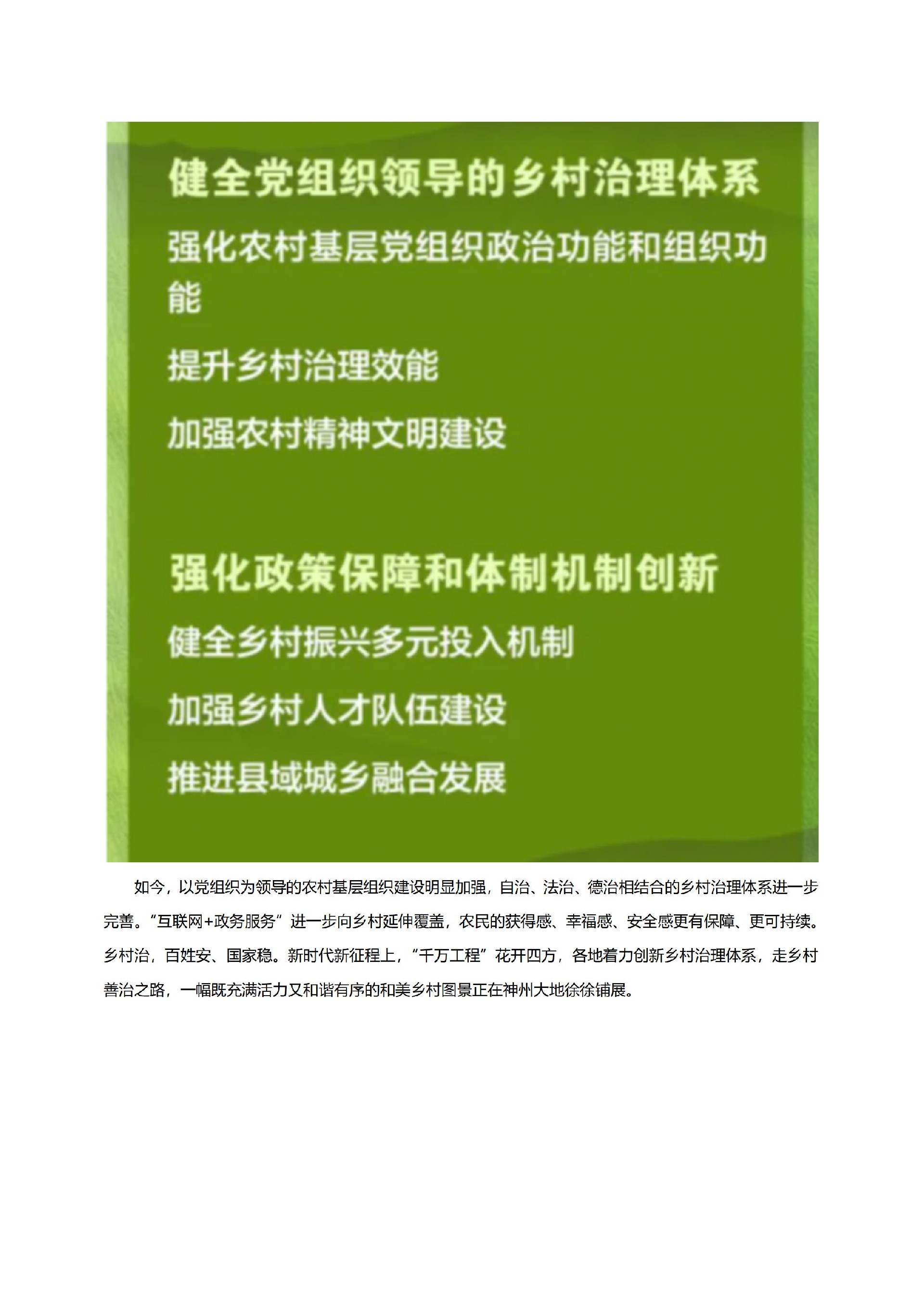 健全党组织领导的乡村治理体系

强化农村基层党组织政治功能和组织功能

提升乡村治理效能

加强农村精神文明建设

强化政策保障和体制机制创新

健全乡村振兴多元投入机制

加强乡村人才队伍建设

推进县域城乡融合发展

如今，以党组织为领导的农村基层组织建设明显加强，自治、法治、德治相结合的乡村治理体系进一步完善。“互联网+政务服务”进一步向乡村延伸覆盖，农民的获得感、幸福感、安全感更有保障、更可持续。乡村治，百姓安、国家稳。新时代新征程上，“千万工程”花开四方，各地着力创新乡村治理体系，走乡村善治之路，一幅既充满活力又和谐有序的和美乡村图景正在神州大地徐徐铺展。